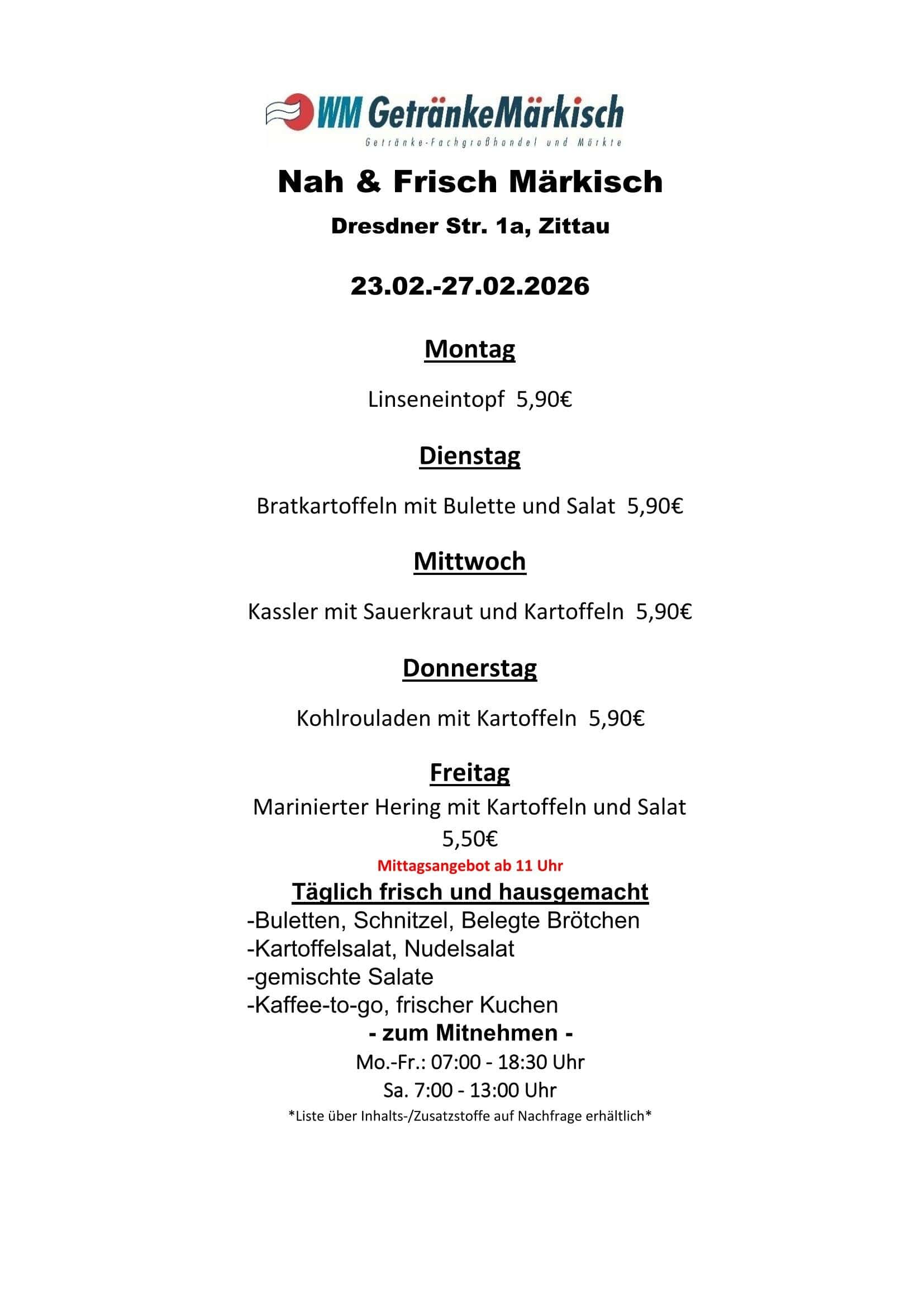 WM GetränkeMärkisch
Getränke-Fachgroßhandel und Märkte

Nah & Frisch Märkisch

Dresdner Str. 1a, Zittau

23.02.-27.02.2026

Montag

Linseneintopf 5,90€

Dienstag

Bratkartoffeln mit Bulette und Salat 5,90€

Mittwoch

Kassler mit Sauerkraut und Kartoffeln 5,90€

Donnerstag

Kohlrouladen mit Kartoffeln 5,90€

Freitag

Marinierter Hering mit Kartoffeln und Salat 5,50€

Mittagsangebot ab 11 Uhr

Täglich frisch und hausgemacht

-Buletten, Schnitzel, Belegte Brötchen
-Kartoffelsalat, Nudelsalat
-gemischte Salate
-Kaffee-to-go, frischer Kuchen

- zum Mitnehmen -

Mo.-Fr.: 07:00 - 18:30 Uhr
Sa. 7:00 - 13:00 Uhr

*Liste über Inhalts-/Zusatzstoffe auf Nachfrage erhältlich*